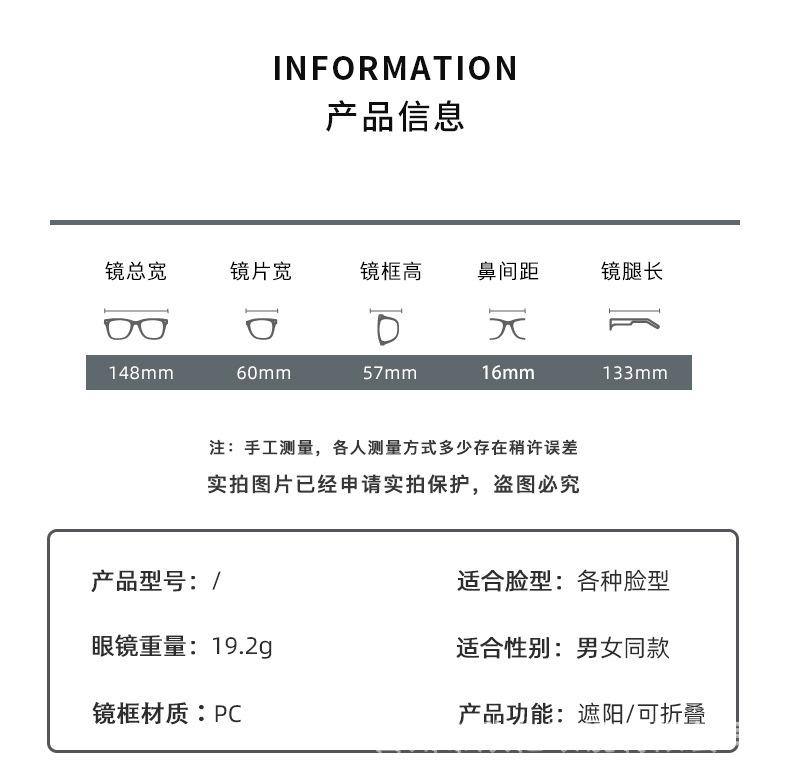 INFORMATION
产品信息

| 镜总宽 | 镜片宽 | 镜框高 | 鼻间距 | 镜腿长 |
|---|---|---|---|---|
| 148mm | 60mm | 57mm | 16mm | 133mm |

注：手工测量，各人测量方式多少存在稍许误差
实拍图片已经申请实拍保护，盗图必究

产品型号：/
眼镜重量：19.2g
镜框材质：PC

适合脸型：各种脸型
适合性别：男女同款
产品功能：遮阳/可折叠